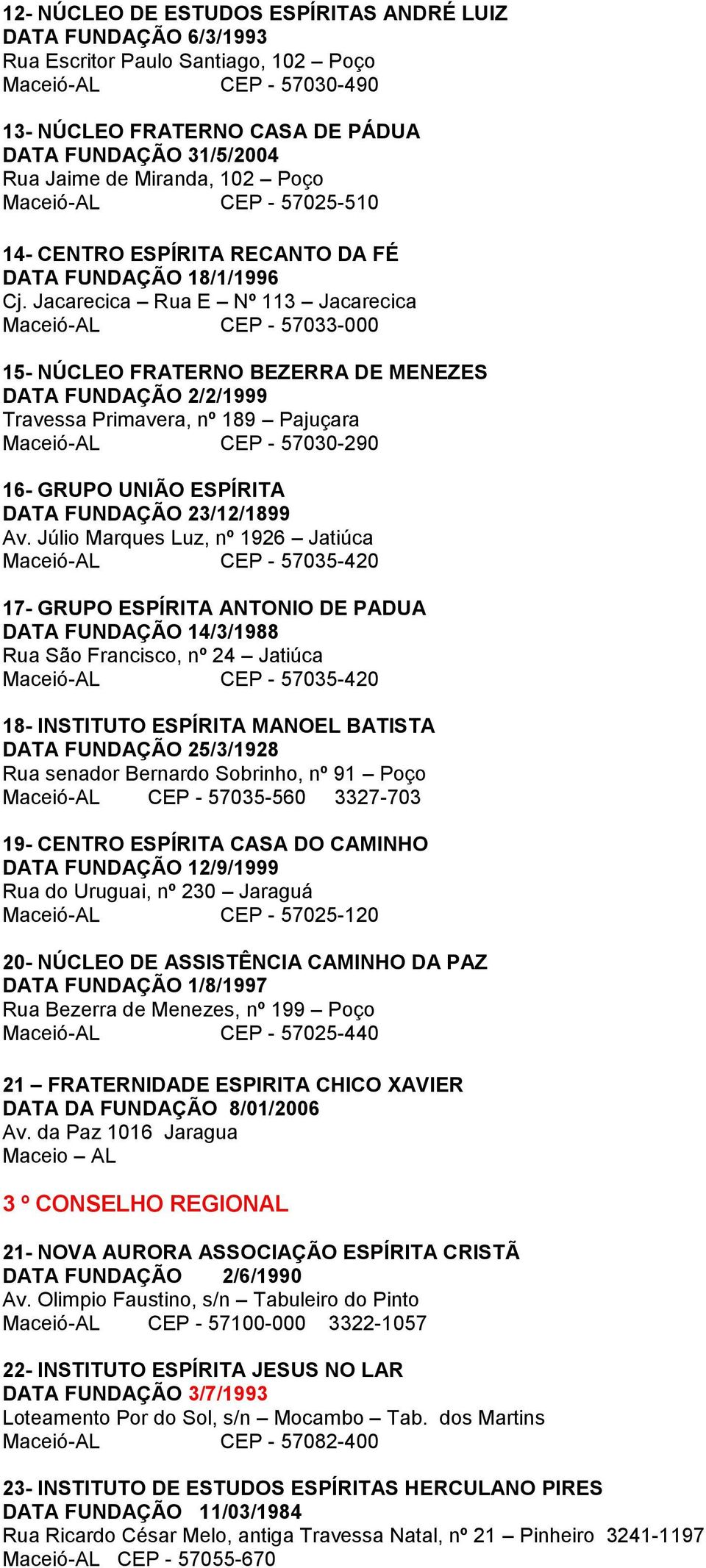 12- NÚCLEO DE ESTUDOS ESPÍRITAS ANDRÉ LUIZ
DATA FUNDAÇÃO 6/3/1993
Rua Escritor Paulo Santiago, 102 – Poço
Maceió-AL CEP - 57030-490

13- NÚCLEO FRATERNO CASA DE PÁDUA
DATA FUNDAÇÃO 31/5/2004
Rua Jaime de Miranda, 102 – Poço
Maceió-AL CEP - 57025-510

14- CENTRO ESPÍRITA RECANTO DA FÉ
DATA FUNDAÇÃO 18/1/1996
Cj. Jacarecica – Rua E – Nº 113 – Jacarecica
Maceió-AL CEP - 57033-000

15- NÚCLEO FRATERNO BEZERRA DE MENEZES
DATA FUNDAÇÃO 2/2/1999
Travessa Primavera, nº 189 – Pajuçara
Maceió-AL CEP - 57030-290

16- GRUPO UNIÃO ESPÍRITA
DATA FUNDAÇÃO 23/12/1899
Av. Júlio Marques Luz, nº 1926 – Jatiúca
Maceió-AL CEP - 57035-420

17- GRUPO ESPÍRITA ANTONIO DE PADUA
DATA FUNDAÇÃO 14/3/1988
Rua São Francisco, nº 24 – Jatiúca
Maceió-AL CEP - 57035-420

18- INSTITUTO ESPÍRITA MANOEL BATISTA
DATA FUNDAÇÃO 25/3/1928
Rua senador Bernardo Sobrinho, nº 91 – Poço
Maceió-AL CEP - 57035-560 3327-703

19- CENTRO ESPÍRITA CASA DO CAMINHO
DATA FUNDAÇÃO 12/9/1999
Rua do Uruguai, nº 230 – Jaraguá
Maceió-AL CEP - 57025-120

20- NÚCLEO DE ASSISTÊNCIA CAMINHO DA PAZ
DATA FUNDAÇÃO 1/8/1997
Rua Bezerra de Menezes, nº 199 – Poço
Maceió-AL CEP - 57025-440

21 – FRATERNIDADE ESPIRITA CHICO XAVIER
DATA DA FUNDAÇÃO 8/01/2006
Av. da Paz 1016 Jaragua
Maceio – AL

3 º CONSELHO REGIONAL

21- NOVA AURORA ASSOCIAÇÃO ESPÍRITA CRISTÃ
DATA FUNDAÇÃO 2/6/1990
Av. Olimpio Faustino, s/n – Tabuleiro do Pinto
Maceió-AL CEP - 57100-000 3322-1057

22- INSTITUTO ESPÍRITA JESUS NO LAR
DATA FUNDAÇÃO 3/7/1993
Loteamento Por do Sol, s/n – Mocambo – Tab. dos Martins
Maceió-AL CEP - 57082-400

23- INSTITUTO DE ESTUDOS ESPÍRITAS HERCULANO PIRES
DATA FUNDAÇÃO 11/03/1984
Rua Ricardo César Melo, antiga Travessa Natal, nº 21 – Pinheiro 3241-1197
Maceió-AL CEP - 57055-670